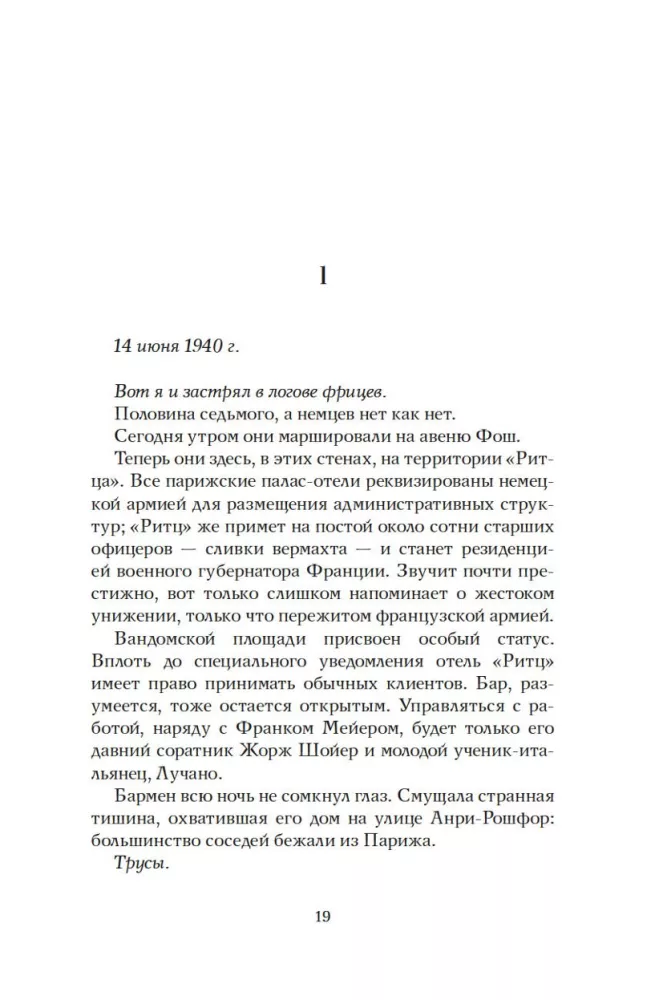 1

14 июня 1940 г.

Вот я и застрял в логове фрицев.

Половина седьмого, а немцев нет как нет.

Сегодня утром они маршировали на авеню Фош.

Теперь они здесь, в этих стенах, на территории «Ритца». Все парижские палас-отели реквизированы немецкой армией для размещения административных структур; «Ритц» же примет на постой около сотни старших офицеров — сливки вермахта — и станет резиденцией военного губернатора Франции. Звучит почти престижно, вот только слишком напоминает о жестоком унижении, только что пережитом французской армией.

Вандомской площади присвоен особый статус. Вплоть до специального уведомления отель «Ритц» имеет право принимать обычных клиентов. Бар, разумеется, тоже остается открытым. Управляться с работой, наряду с Франком Мейером, будет только его давний соратник Жорж Шойер и молодой ученик-итальянец, Лучано.

Бармен всю ночь не сомкнул глаз. Смущала странная тишина, охватившая его дом на улице Анри-Рошфор: большинство соседей бежали из Парижа.

Трусы.

19